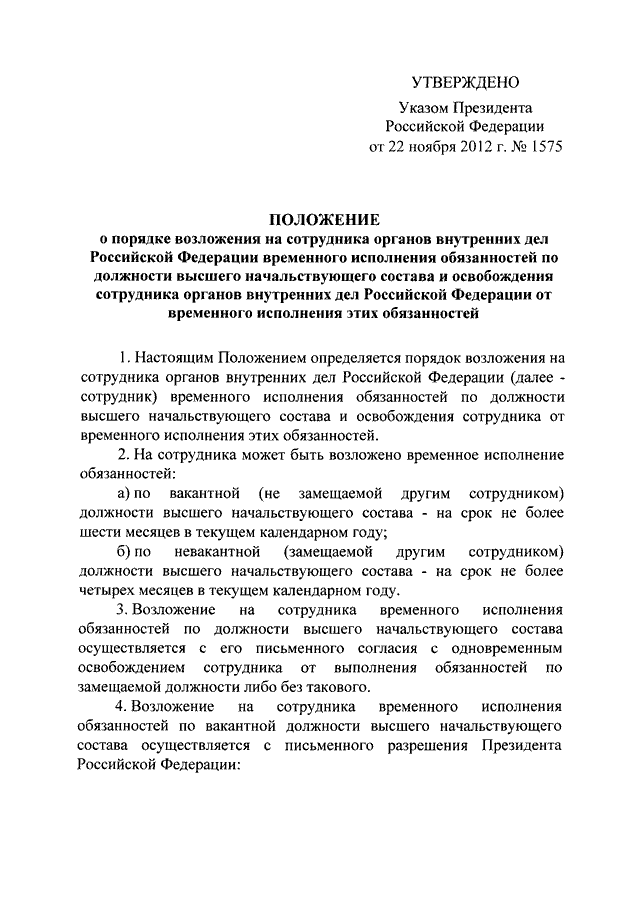 УТВЕРЖДЕНО

Указом Президента Российской Федерации от 22 ноября 2012 г. № 1575

ПОЛОЖЕНИЕ
о порядке возложения на сотрудника органов внутренних дел Российской Федерации временного исполнения обязанностей по должности высшего начальствующего состава и освобождения сотрудника органов внутренних дел Российской Федерации от временного исполнения этих обязанностей

1. Настоящим Положением определяется порядок возложения на сотрудника органов внутренних дел Российской Федерации (далее - сотрудник) временного исполнения обязанностей по должности высшего начальствующего состава и освобождения сотрудника от временного исполнения этих обязанностей.

2. На сотрудника может быть возложено временное исполнение обязанностей:

а) по вакантной (не замещаемой другим сотрудником) должности высшего начальствующего состава - на срок не более шести месяцев в текущем календарном году;

б) по невакантной (замещаемой другим сотрудником) должности высшего начальствующего состава - на срок не более четырех месяцев в текущем календарном году.

3. Возложение на сотрудника временного исполнения обязанностей по должности высшего начальствующего состава осуществляется с его письменного согласия с одновременным освобождением сотрудника от выполнения обязанностей по замещаемой должности либо без такового.

4. Возложение на сотрудника временного исполнения обязанностей по вакантной должности высшего начальствующего состава осуществляется с письменного разрешения Президента Российской Федерации: